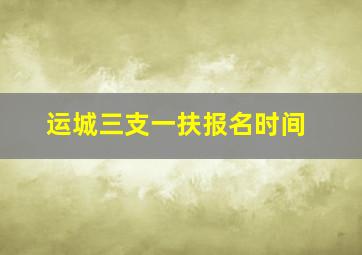 运城三支一扶报名时间